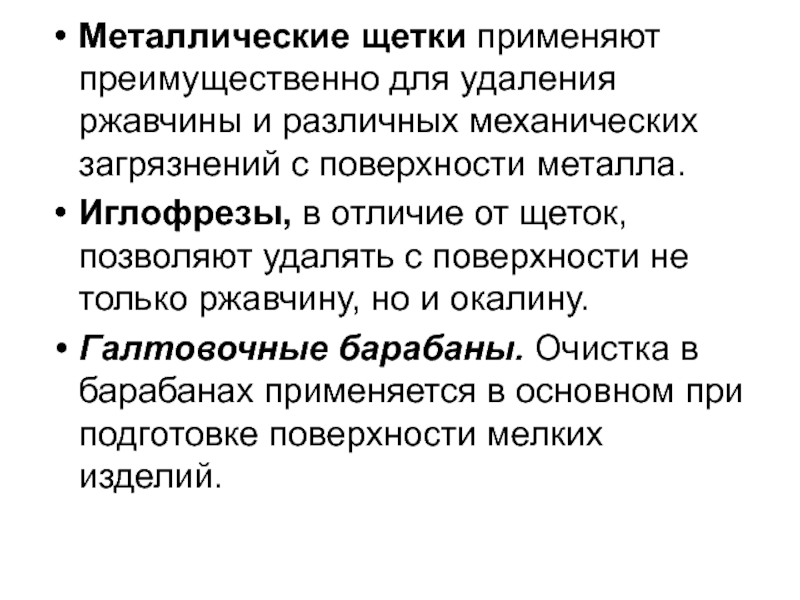 • Металлические щетки применяют преимущественно для удаления ржавчины и различных механических загрязнений с поверхности металла.

• Иглофрезы, в отличие от щеток, позволяют удалять с поверхности не только ржавчину, но и окалину.

• Галтовочные барабаны. Очистка в барабанах применяется в основном при подготовке поверхности мелких изделий.